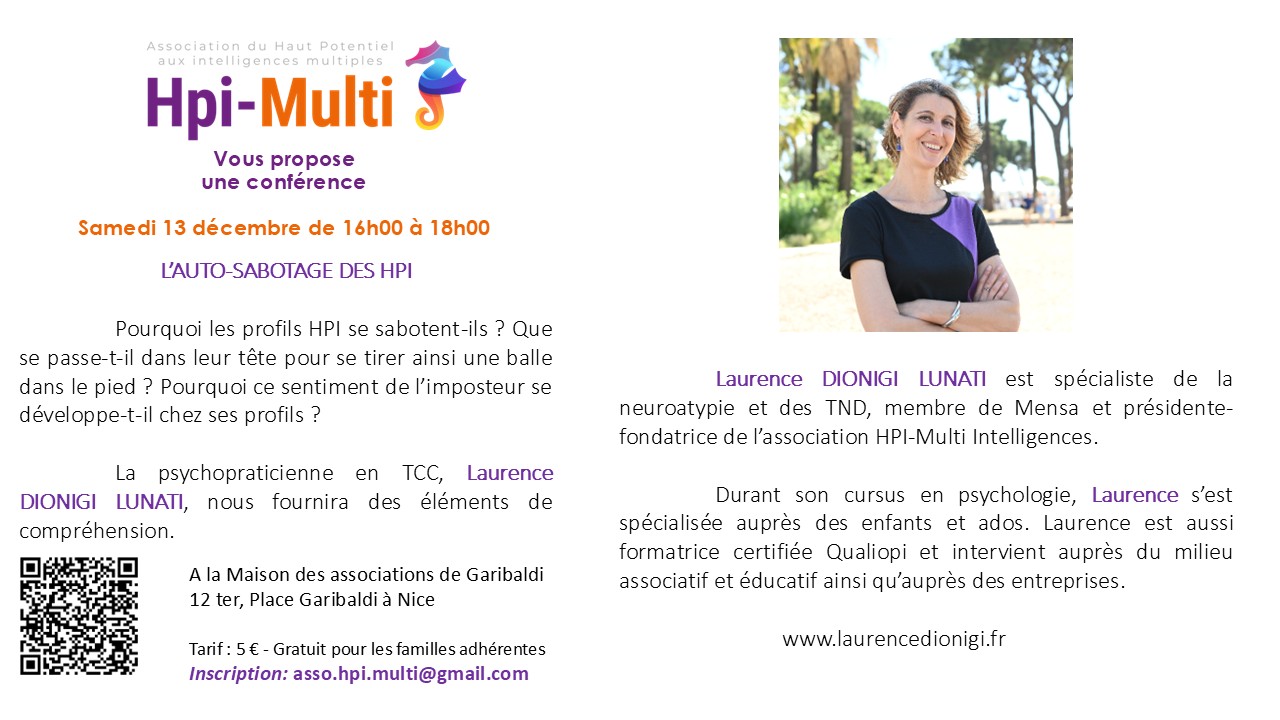 Association du Haut Potentiel aux intelligences multiples
Hpi-Multi

Vous propose
une conférence

Samedi 13 décembre de 16h00 à 18h00

L'AUTO-SABOTAGE DES HPI

Pourquoi les profils HPI se sabotent-ils ? Que se passe-t-il dans leur tête pour se tirer ainsi une balle dans le pied ? Pourquoi ce sentiment de l'imposteur se développe-t-il chez ses profils ?

La psychopraticienne en TCC, Laurence DIONIGI LUNATI, nous fournira des éléments de compréhension.

A la Maison des associations de Garibaldi
12 ter, Place Garibaldi à Nice

Tarif : 5 € - Gratuit pour les familles adhérentes
Inscription: asso.hpi.multi@gmail.com

Laurence DIONIGI LUNATI est spécialiste de la neuroatypie et des TND, membre de Mensa et présidente-fondatrice de l'association HPI-Multi Intelligences.

Durant son cursus en psychologie, Laurence s'est spécialisée auprès des enfants et ados. Laurence est aussi formatrice certifiée Qualiopi et intervient auprès du milieu associatif et éducatif ainsi qu'auprès des entreprises.

www.laurencedionigi.fr